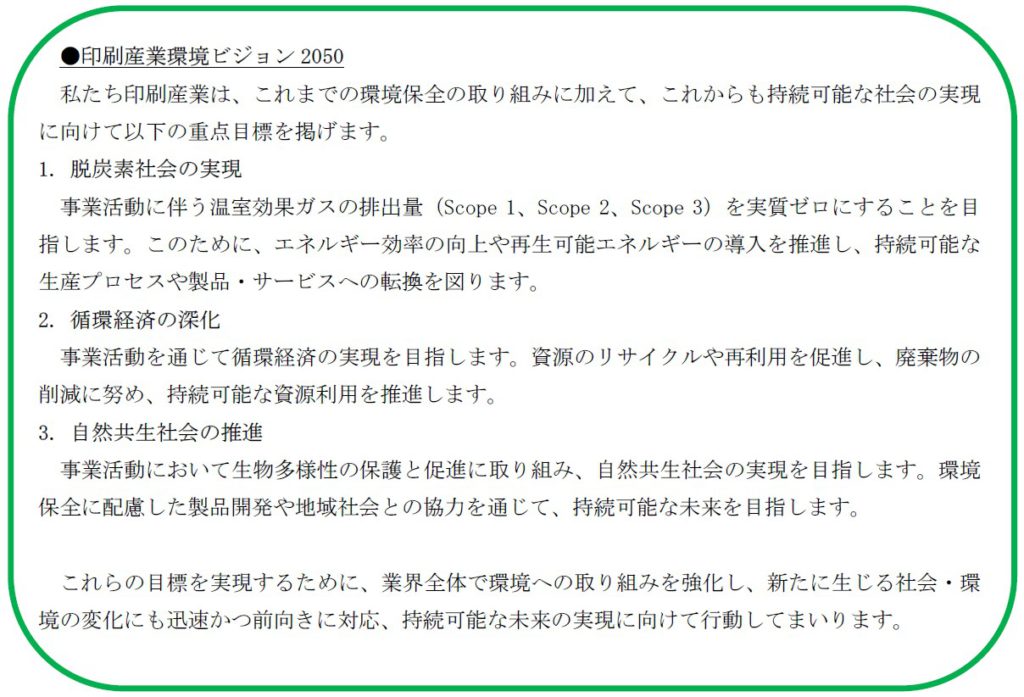 ●印刷産業環境ビジョン2050

私たち印刷産業は、これまでの環境保全の取り組みに加えて、これからも持続可能な社会の実現に向けて以下の重点目標を掲げます。

1.脱炭素社会の実現

事業活動に伴う温室効果ガスの排出量（Scope 1、Scope 2、Scope 3）を実質ゼロにすることを目指します。このために、エネルギー効率の向上や再生可能エネルギーの導入を推進し、持続可能な生産プロセスや製品・サービスへの転換を図ります。

2.循環経済の深化

事業活動を通じて循環経済の実現を目指します。資源のリサイクルや再利用を促進し、廃棄物の削減に努め、持続可能な資源利用を推進します。

3.自然共生社会の推進

事業活動において生物多様性の保護と促進に取り組み、自然共生社会の実現を目指します。環境保全に配慮した製品開発や地域社会との協力を通じて、持続可能な未来を目指します。

これらの目標を実現するために、業界全体で環境への取り組みを強化し、新たに生じる社会・環境の変化にも迅速かつ前向きに対応、持続可能な未来の実現に向けて行動してまいります。